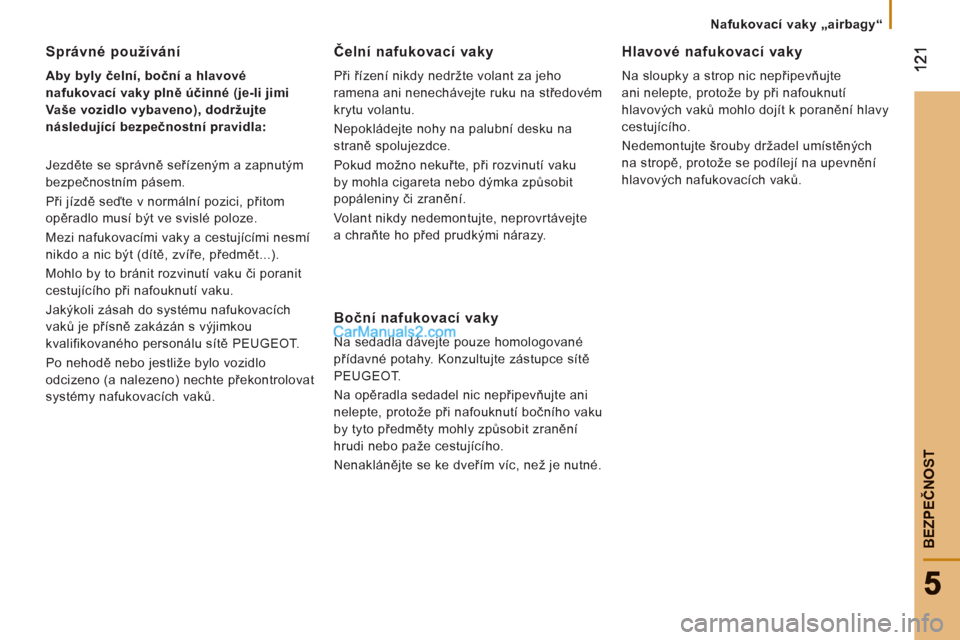 Nafukovací vaky „airbagy“

121

Správné používání

Aby byly čelní, boční a hlavové nafukovací vaky plně účinné (je-li jimi Vaše vozidlo vybaveno), dodržujte následující bezpečnostní pravidla:

Jezděte se správně seřízeným a zapnutým bezpečnostním pásem.

Při jízdě seďte v normální pozici, přitom opěradlo musí být ve svislé poloze.

Mezi nafukovacími vaky a cestujícími nesmí nikdo a nic být (dítě, zvíře, předmět...).

Mohlo by to bránit rozvinutí vaku či poranit cestujícího při nafouknutí vaku.

Jakýkoli zásah do systému nafukovacích vaků je přísně zakázán s výjimkou kvalifikovaného personálu sítě PEUGEOT.

Po nehodě nebo jestliže bylo vozidlo odcizeno (a nalezeno) nechte překontrolovat systémy nafukovacích vaků.

Čelní nafukovací vaky

Při řízení nikdy nedržte volant za jeho ramena ani nenechávejte ruku na středovém krytu volantu.

Nepokládejte nohy na palubní desku na straně spolujezdce.

Pokud možno nekuřte, při rozvinutí vaku by mohla cigareta nebo dýmka způsobit popáleniny či zranění.

Volant nikdy nedemontujte, neprovrtávejte a chraňte ho před prudkými nárazy.

Boční nafukovací vaky

CarManuals2.com

Na sedadla dávejte pouze homologované přídavné potahy. Konzultujte zástupce sítě PEUGEOT.

Na opěradla sedadel nic nepřipevňujte ani nelepte, protože při nafouknutí bočního vaku by tyto předměty mohly způsobit zranění hrudi nebo paže cestujícího.

Nenaklánějte se ke dveřím víc, než je nutné.

Hlavové nafukovací vaky

Na sloupky a strop nic nepřipevňujte ani nelepte, protože by při nafouknutí hlavových vaků mohlo dojít k poranění hlavy cestujícího.

Nedemontujte šrouby držadel umístěných na stropě, protože se podílejí na upevnění hlavových nafukovacích vaků.

BEZPEČNOST

5

carmanualsonline.info